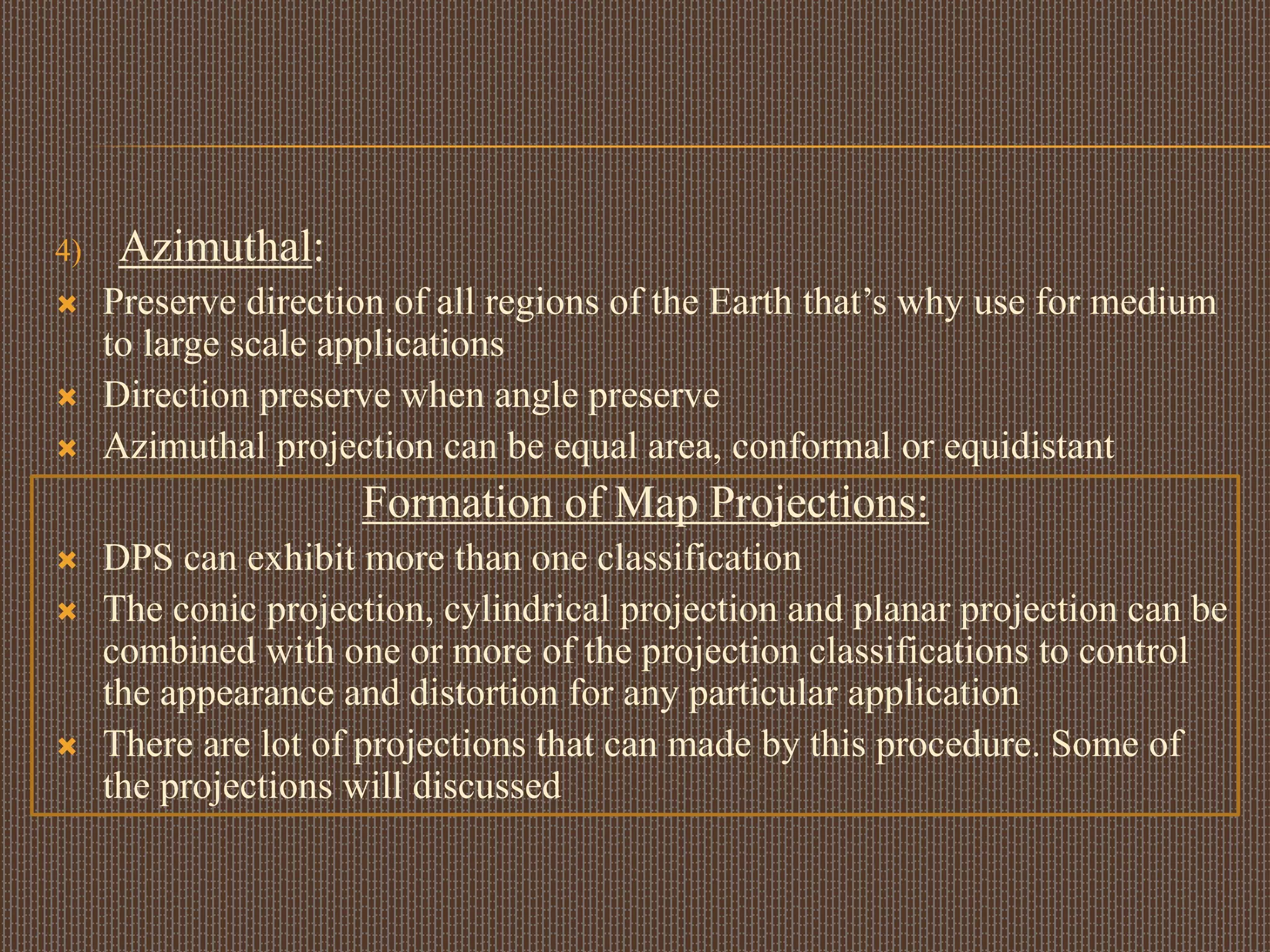 4) Azimuthal:

Preserve direction of all regions of the Earth that’s why use for medium to large scale applications

Direction preserve when angle preserve

Azimuthal projection can be equal area, conformal or equidistant

Formation of Map Projections:

DPS can exhibit more than one classification

The conic projection, cylindrical projection and planar projection can be combined with one or more of the projection classifications to control the appearance and distortion for any particular application

There are lot of projections that can made by this procedure. Some of the projections will discussed